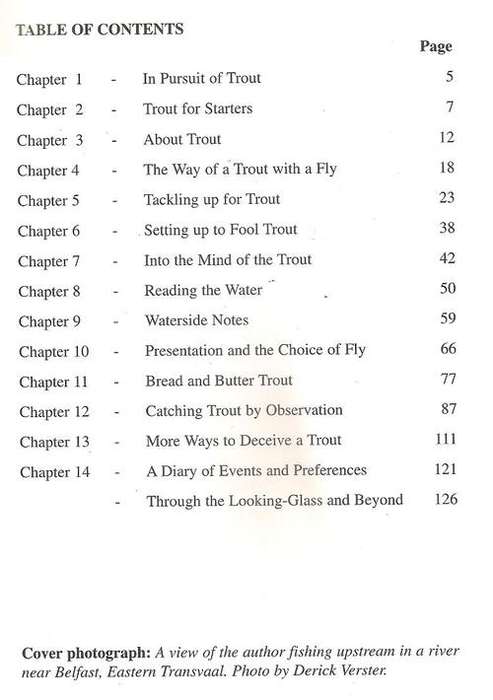 TABLE OF CONTENTS

| | | | Page |
|---|---|---|---|
| Chapter 1 | - | In Pursuit of Trout | 5 |
| Chapter 2 | - | Trout for Starters | 7 |
| Chapter 3 | - | About Trout | 12 |
| Chapter 4 | - | The Way of a Trout with a Fly | 18 |
| Chapter 5 | - | Tackling up for Trout | 23 |
| Chapter 6 | - | Setting up to Fool Trout | 38 |
| Chapter 7 | - | Into the Mind of the Trout | 42 |
| Chapter 8 | - | Reading the Water | 50 |
| Chapter 9 | - | Waterside Notes | 59 |
| Chapter 10 | - | Presentation and the Choice of Fly | 66 |
| Chapter 11 | - | Bread and Butter Trout | 77 |
| Chapter 12 | - | Catching Trout by Observation | 87 |
| Chapter 13 | - | More Ways to Deceive a Trout | 111 |
| Chapter 14 | - | A Diary of Events and Preferences | 121 |
| | - | Through the Looking-Glass and Beyond | 126 |

**Cover photograph:** *A view of the author fishing upstream in a river near Belfast, Eastern Transvaal. Photo by Derick Verster.*